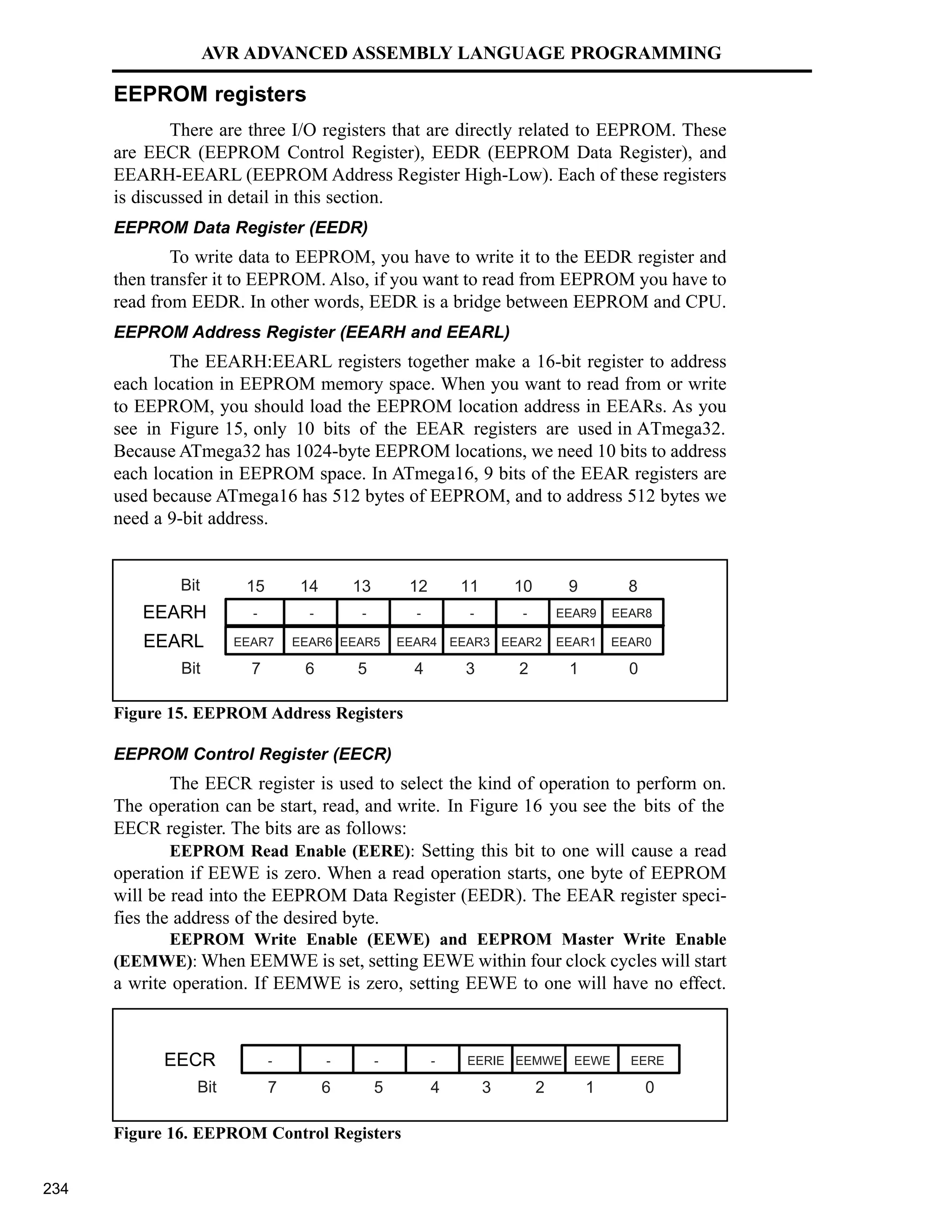 AVR ADVANCED ASSEMBLY LANGUAGE PROGRAMMING

EEPROM registers

There are three I/O registers that are directly related to EEPROM. These are EECR (EEPROM Control Register), EEDR (EEPROM Data Register), and EEARH-EEARL (EEPROM Address Register High-Low). Each of these registers is discussed in detail in this section.

EEPROM Data Register (EEDR)

To write data to EEPROM, you have to write it to the EEDR register and then transfer it to EEPROM. Also, if you want to read from EEPROM you have to read from EEDR. In other words, EEDR is a bridge between EEPROM and CPU.

EEPROM Address Register (EEARH and EEARL)

The EEARH:EEARL registers together make a 16-bit register to address each location in EEPROM memory space. When you want to read from or write to EEPROM, you should load the EEPROM location address in EEARs. As you see in Figure 15, only 10 bits of the EEAR registers are used in ATmega32. Because ATmega32 has 1024-byte EEPROM locations, we need 10 bits to address each location in EEPROM space. In ATmega16, 9 bits of the EEAR registers are used because ATmega16 has 512 bytes of EEPROM, and to address 512 bytes we need a 9-bit address.

| Bit | 15 | 14 | 13 | 12 | 11 | 10 | 9 | 8 |
|---|---|---|---|---|---|---|---|---|
| EEARH | - | - | - | - | - | - | EEAR9 | EEAR8 |
| EEARL | EEAR7 | EEAR6 | EEAR5 | EEAR4 | EEAR3 | EEAR2 | EEAR1 | EEAR0 |
| Bit | 7 | 6 | 5 | 4 | 3 | 2 | 1 | 0 |

Figure 15. EEPROM Address Registers

EEPROM Control Register (EECR)

The EECR register is used to select the kind of operation to perform on. The operation can be start, read, and write. In Figure 16 you see the bits of the EECR register. The bits are as follows:

EEPROM Read Enable (EERE): Setting this bit to one will cause a read operation if EEWE is zero. When a read operation starts, one byte of EEPROM will be read into the EEPROM Data Register (EEDR). The EEAR register specifies the address of the desired byte.

EEPROM Write Enable (EEWE) and EEPROM Master Write Enable (EEMWE): When EEMWE is set, setting EEWE within four clock cycles will start a write operation. If EEMWE is zero, setting EEWE to one will have no effect.

| EECR | - | - | - | - | EERIE | EEMWE | EEWE | EERE |
|---|---|---|---|---|---|---|---|---|
| Bit | 7 | 6 | 5 | 4 | 3 | 2 | 1 | 0 |

Figure 16. EEPROM Control Registers

234